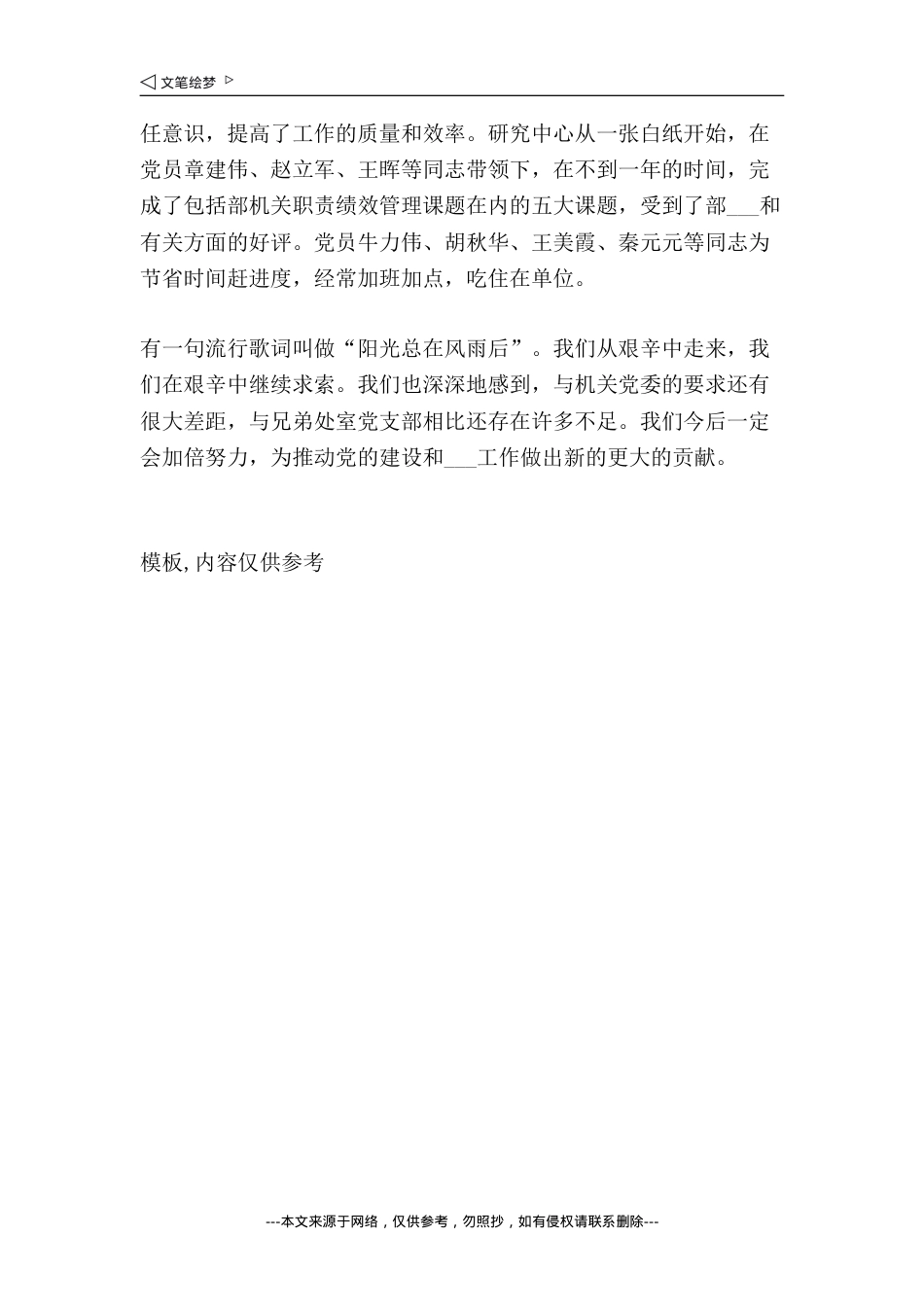 ◁ 文笔绘梦 ▷

任意识，提高了工作的质量和效率。研究中心从一张白纸开始，在党员章建伟、赵立军、王晖等同志带领下，在不到一年的时间，完成了包括部机关职责绩效管理课题在内的五大课题，受到了部___和有关方面的好评。党员牛力伟、胡秋华、王美霞、秦元元等同志为节省时间赶进度，经常加班加点，吃住在单位。

有一句流行歌词叫做“阳光总在风雨后”。我们从艰辛中走来，我们在艰辛中继续求索。我们也深深地感到，与机关党委的要求还有很大差距，与兄弟处室党支部相比还存在许多不足。我们今后一定会加倍努力，为推动党的建设和___工作做出新的更大的贡献。

模板,内容仅供参考

---本文来源于网络，仅供参考，勿照抄，如有侵权请联系删除---